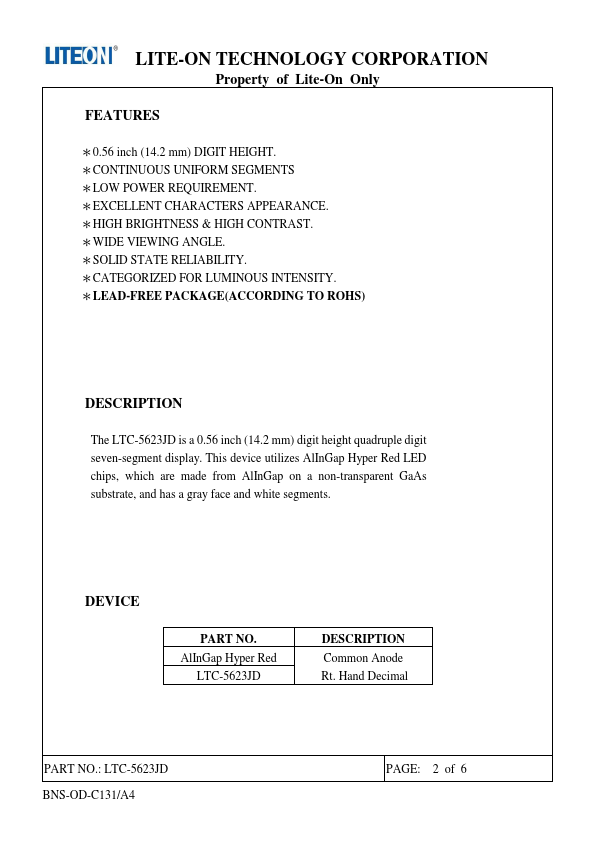 LITEON®

LITE-ON TECHNOLOGY CORPORATION

Property of Lite-On Only

FEATURES

∗0.56 inch (14.2 mm) DIGIT HEIGHT.
∗CONTINUOUS UNIFORM SEGMENTS
∗LOW POWER REQUIREMENT.
∗EXCELLENT CHARACTERS APPEARANCE.
∗HIGH BRIGHTNESS & HIGH CONTRAST.
∗WIDE VIEWING ANGLE.
∗SOLID STATE RELIABILITY.
∗CATEGORIZED FOR LUMINOUS INTENSITY.
∗LEAD-FREE PACKAGE(ACCORDING TO ROHS)

DESCRIPTION

The LTC-5623JD is a 0.56 inch (14.2 mm) digit height quadruple digit seven-segment display. This device utilizes AlInGap Hyper Red LED chips, which are made from AlInGap on a non-transparent GaAs substrate, and has a gray face and white segments.

DEVICE

| PART NO. | DESCRIPTION |
|---|---|
| AlInGap Hyper Red | Common Anode |
| LTC-5623JD | Rt. Hand Decimal |

PART NO.: LTC-5623JD

PAGE: 2 of 6

BNS-OD-C131/A4